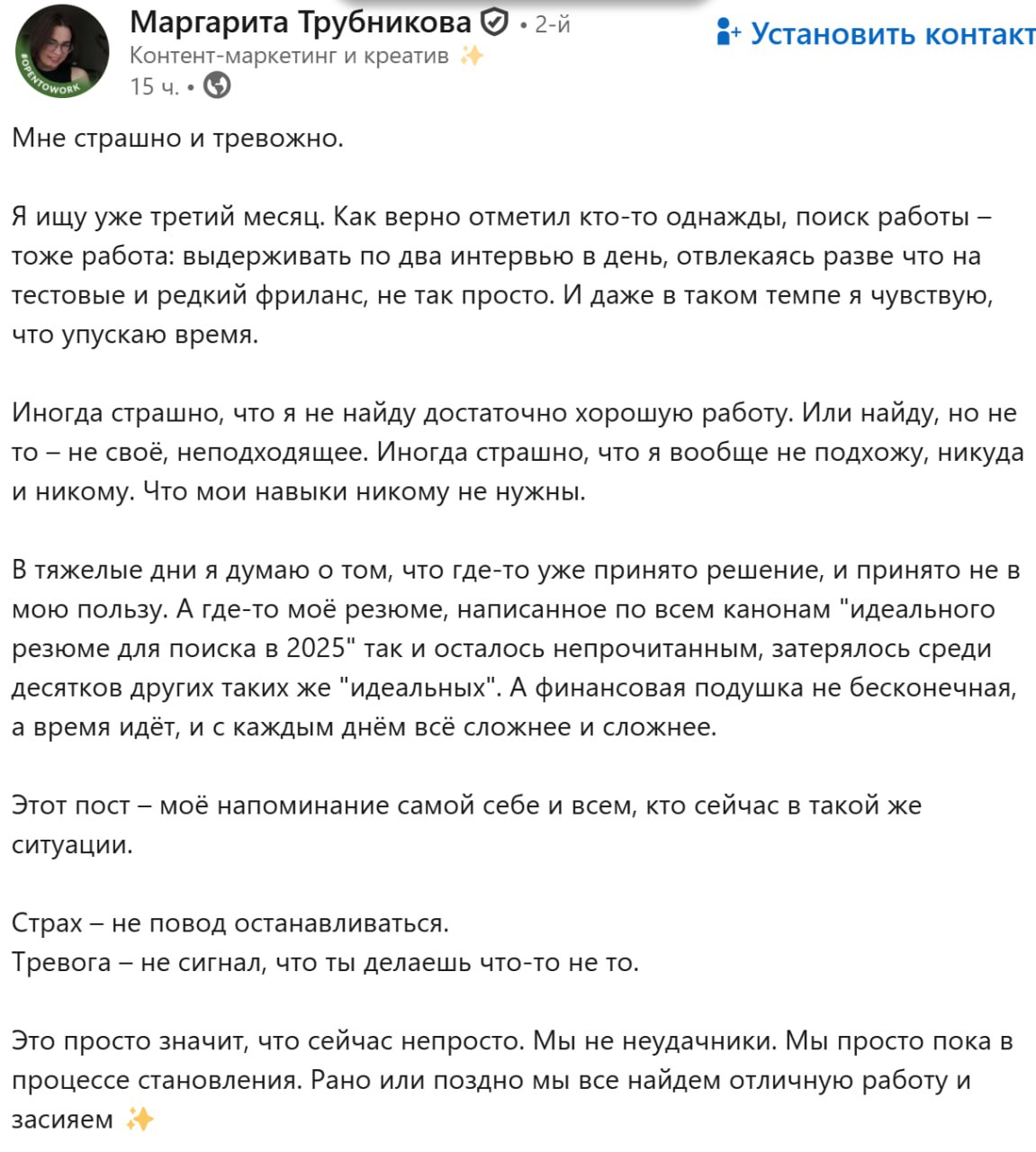 #OPENTOWORK

Маргарита Трубникова • 2-й
Контент-маркетинг и креатив ✨
15 ч. •

Установить контакт

Мне страшно и тревожно.

Я ищу уже третий месяц. Как верно отметил кто-то однажды, поиск работы – тоже работа: выдерживать по два интервью в день, отвлекаясь разве что на тестовые и редкий фриланс, не так просто. И даже в таком темпе я чувствую, что упускаю время.

Иногда страшно, что я не найду достаточно хорошую работу. Или найду, но не то – не своё, неподходящее. Иногда страшно, что я вообще не подхожу, никуда и никому. Что мои навыки никому не нужны.

В тяжелые дни я думаю о том, что где-то уже принято решение, и принято не в мою пользу. А где-то моё резюме, написанное по всем канонам "идеального резюме для поиска в 2025" так и осталось непрочитанным, затерялось среди десятков других таких же "идеальных". А финансовая подушка не бесконечная, а время идёт, и с каждым днём всё сложнее и сложнее.

Этот пост – моё напоминание самой себе и всем, кто сейчас в такой же ситуации.

Страх – не повод останавливаться.
Тревога – не сигнал, что ты делаешь что-то не то.

Это просто значит, что сейчас непросто. Мы не неудачники. Мы просто пока в процессе становления. Рано или поздно мы все найдем отличную работу и засияем ✨